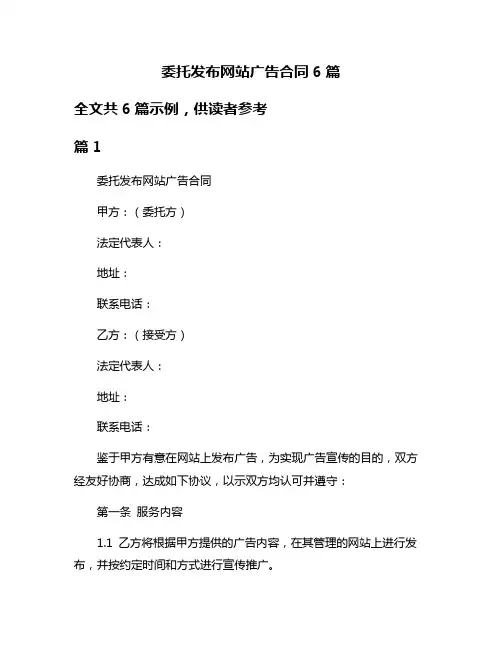 委托发布网站广告合同 6 篇

全文共 6 篇示例，供读者参考

篇 1

委托发布网站广告合同

甲方：（委托方）

法定代表人：

地址：

联系电话：

乙方：（接受方）

法定代表人：

地址：

联系电话：

鉴于甲方有意在网站上发布广告，为实现广告宣传的目的，双方经友好协商，达成如下协议，以示双方均认可并遵守：

第一条 服务内容

1.1 乙方将根据甲方提供的广告内容，在其管理的网站上进行发布，并按约定时间和方式进行宣传推广。